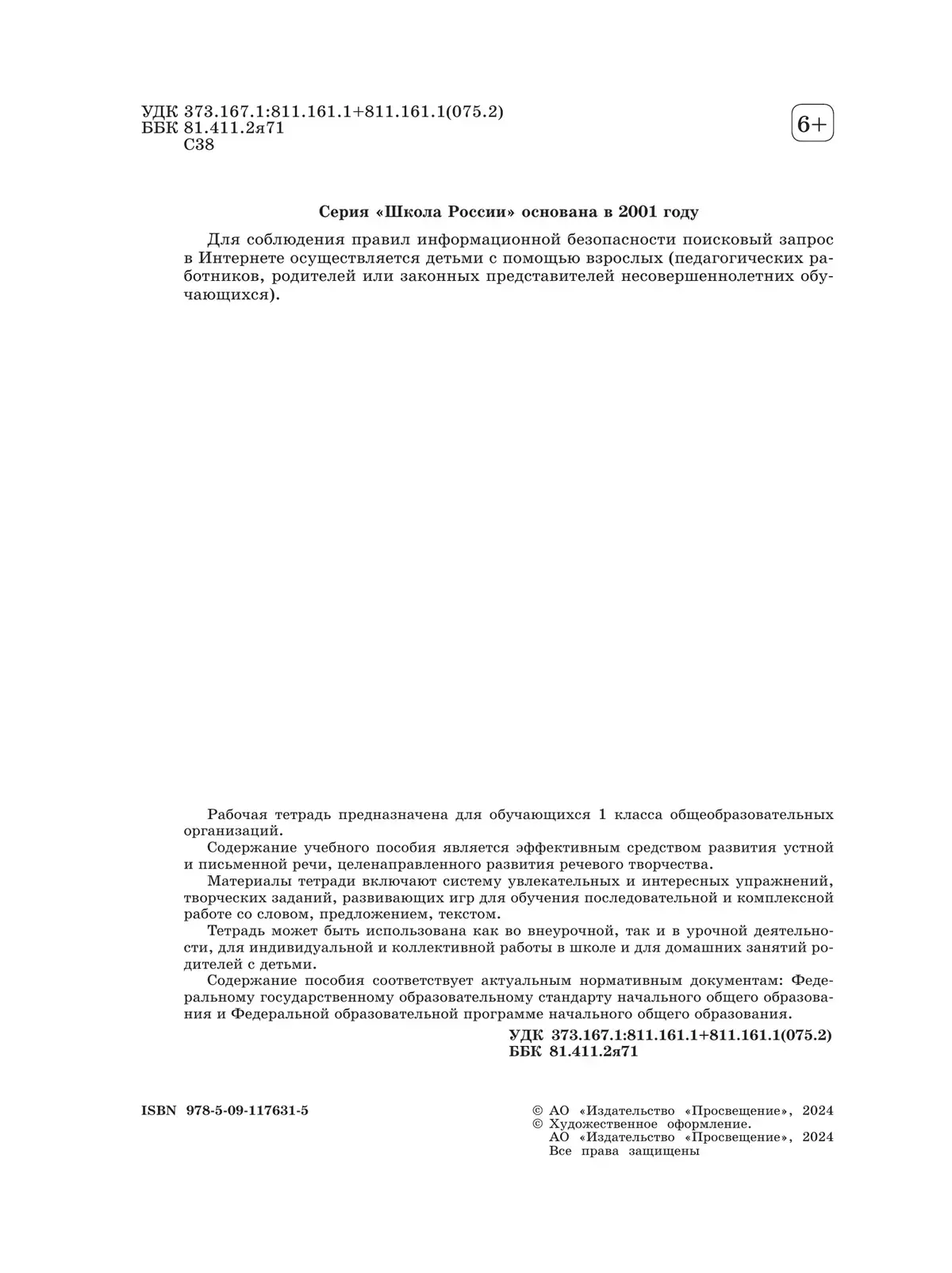 УДК 373.167.1:811.161.1+811.161.1(075.2)
ББК 81.411.2я71
С38

6+

Серия «Школа России» основана в 2001 году

Для соблюдения правил информационной безопасности поисковый запрос в Интернете осуществляется детьми с помощью взрослых (педагогических работников, родителей или законных представителей несовершеннолетних обучающихся).

Рабочая тетрадь предназначена для обучающихся 1 класса общеобразовательных организаций.
Содержание учебного пособия является эффективным средством развития устной и письменной речи, целенаправленного развития речевого творчества.
Материалы тетради включают систему увлекательных и интересных упражнений, творческих заданий, развивающих игр для обучения последовательной и комплексной работе со словом, предложением, текстом.
Тетрадь может быть использована как во внеурочной, так и в урочной деятельности, для индивидуальной и коллективной работы в школе и для домашних занятий родителей с детьми.
Содержание пособия соответствует актуальным нормативным документам: Федеральному государственному образовательному стандарту начального общего образования и Федеральной образовательной программе начального общего образования.
УДК 373.167.1:811.161.1+811.161.1(075.2)
ББК 81.411.2я71

ISBN 978-5-09-117631-5

© АО «Издательство «Просвещение», 2024
© Художественное оформление.
АО «Издательство «Просвещение», 2024
Все права защищены